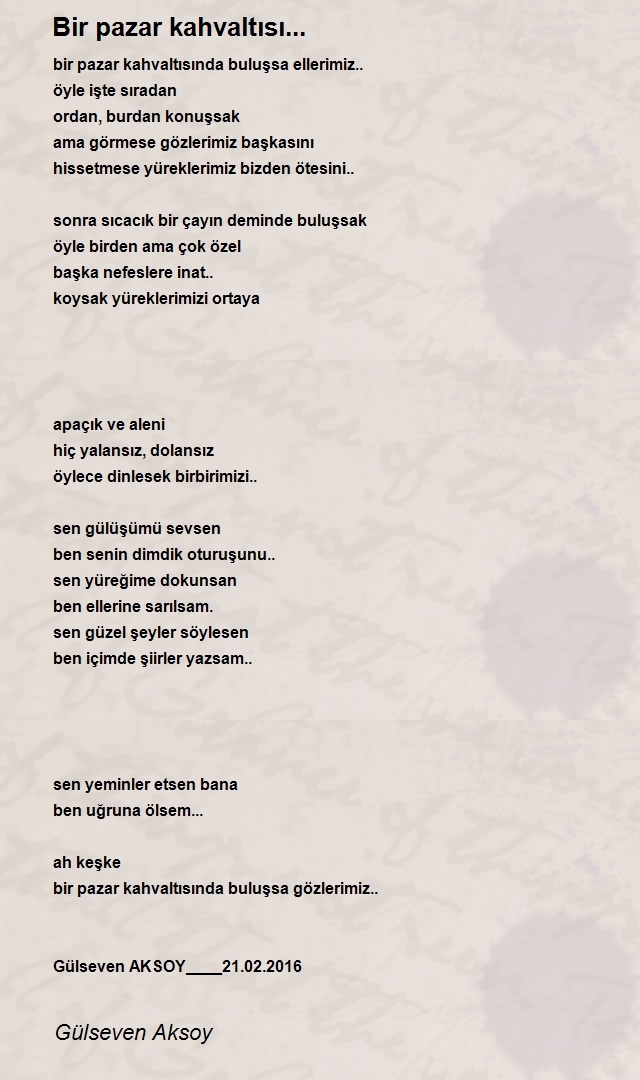 Bir pazar kahvaltısı...

bir pazar kahvaltısında buluşsa ellerimiz..
öyle işte sıradan
ordan, burdan konuşsak
ama görmese gözlerimiz başkasını
hissetmese yüreklerimiz bizden ötesini..

sonra sıcacık bir çayın deminde buluşsak
öyle birden ama çok özel
başka nefeslere inat..
koysak yüreklerimizi ortaya

apaçık ve aleni
hiç yalansız, dolansız
öylece dinlesek birbirimizi..

sen gülüşümü sevsen
ben senin dimdik oturuşunu..
sen yüreğime dokunsan
ben ellerine sarılsam.
sen güzel şeyler söylesen
ben içimde şiirler yazsam..

sen yeminler etsen bana
ben uğruna ölsem...

ah keşke
bir pazar kahvaltısında buluşsa gözlerimiz..

Gülseven AKSOY____21.02.2016

Gülseven Aksoy